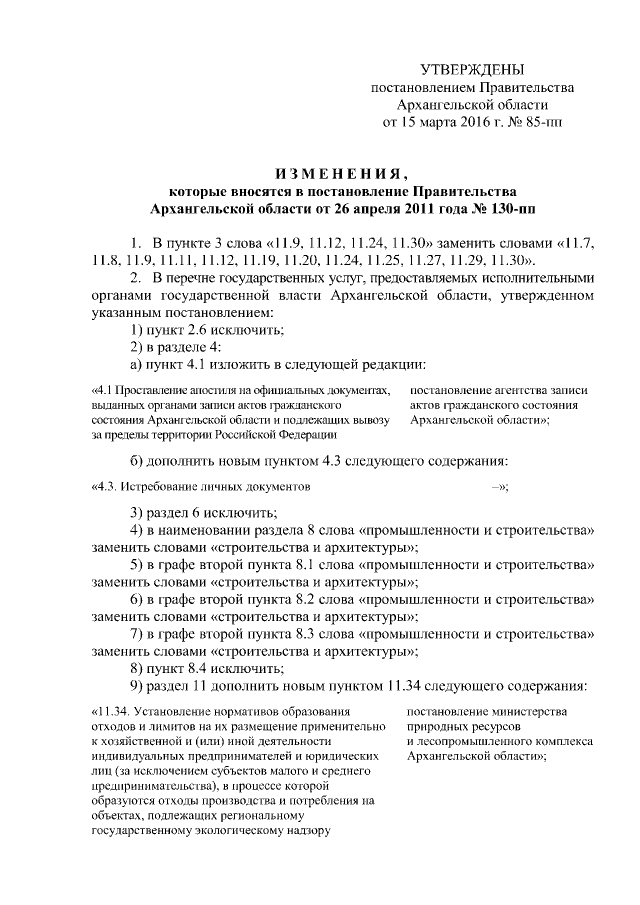 УТВЕРЖДЕНЫ
постановлением Правительства
Архангельской области
от 15 марта 2016 г. № 85-пп

ИЗМЕНЕНИЯ,
которые вносятся в постановление Правительства
Архангельской области от 26 апреля 2011 года № 130-пп

1. В пункте 3 слова «11.9, 11.12, 11.24, 11.30» заменить словами «11.7, 11.8, 11.9, 11.11, 11.12, 11.19, 11.20, 11.24, 11.25, 11.27, 11.29, 11.30».

2. В перечне государственных услуг, предоставляемых исполнительными органами государственной власти Архангельской области, утвержденном указанным постановлением:

1) пункт 2.6 исключить;

2) в разделе 4:

а) пункт 4.1 изложить в следующей редакции:

| «4.1 Проставление апостиля на официальных документах, выданных органами записи актов гражданского состояния Архангельской области и подлежащих вывозу за пределы территории Российской Федерации | постановление агентства записи актов гражданского состояния Архангельской области»; |
|---|---|

б) дополнить новым пунктом 4.3 следующего содержания:

| «4.3. Истребование личных документов | –»; |
|---|---|

3) раздел 6 исключить;

4) в наименовании раздела 8 слова «промышленности и строительства» заменить словами «строительства и архитектуры»;

5) в графе второй пункта 8.1 слова «промышленности и строительства» заменить словами «строительства и архитектуры»;

6) в графе второй пункта 8.2 слова «промышленности и строительства» заменить словами «строительства и архитектуры»;

7) в графе второй пункта 8.3 слова «промышленности и строительства» заменить словами «строительства и архитектуры»;

8) пункт 8.4 исключить;

9) раздел 11 дополнить новым пунктом 11.34 следующего содержания:

| «11.34. Установление нормативов образования отходов и лимитов на их размещение применительно к хозяйственной и (или) иной деятельности индивидуальных предпринимателей и юридических лиц (за исключением субъектов малого и среднего предпринимательства), в процессе которой образуются отходы производства и потребления на объектах, подлежащих региональному государственному экологическому надзору | постановление министерства природных ресурсов и лесопромышленного комплекса Архангельской области»; |
|---|---|